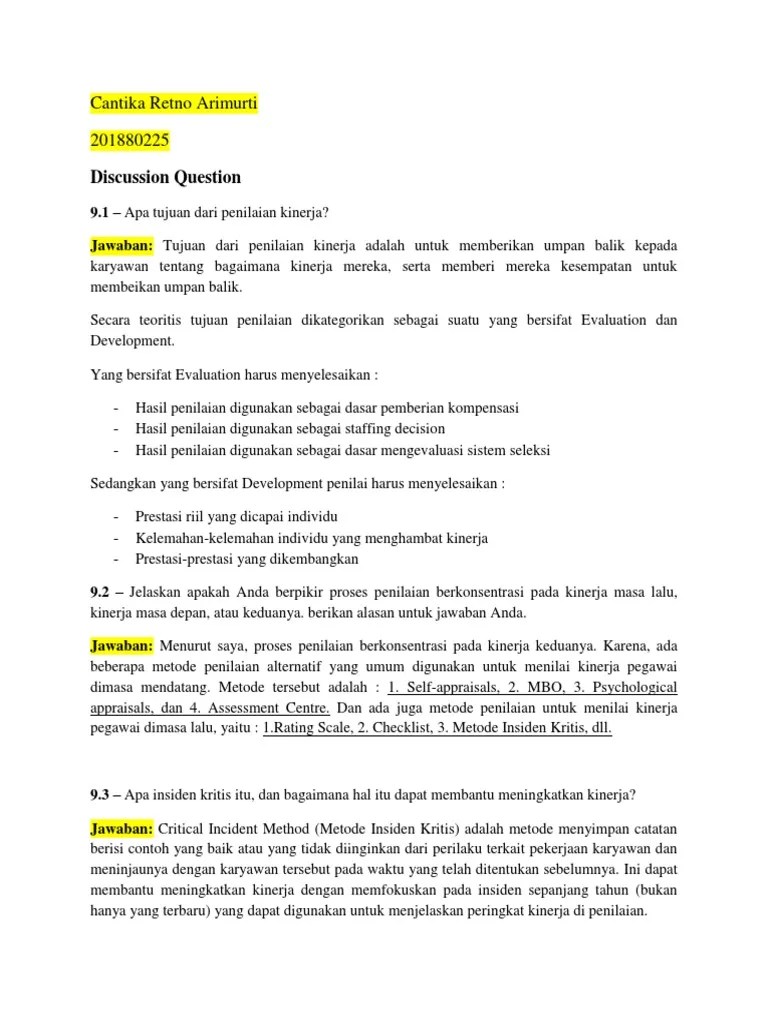 Cantika Retno Arimurti

201880225

Discussion Question

9.1 – Apa tujuan dari penilaian kinerja?

Jawaban: Tujuan dari penilaian kinerja adalah untuk memberikan umpan balik kepada karyawan tentang bagaimana kinerja mereka, serta memberi mereka kesempatan untuk membeikan umpan balik.

Secara teoritis tujuan penilaian dikategorikan sebagai suatu yang bersifat Evaluation dan Development.

Yang bersifat Evaluation harus menyelesaikan :

- Hasil penilaian digunakan sebagai dasar pemberian kompensasi
- Hasil penilaian digunakan sebagai staffing decision
- Hasil penilaian digunakan sebagai dasar mengevaluasi sistem seleksi

Sedangkan yang bersifat Development penilai harus menyelesaikan :

- Prestasi riil yang dicapai individu
- Kelemahan-kelemahan individu yang menghambat kinerja
- Prestasi-prestasi yang dikembangkan

9.2 – Jelaskan apakah Anda berpikir proses penilaian berkonsentrasi pada kinerja masa lalu, kinerja masa depan, atau keduanya. berikan alasan untuk jawaban Anda.

Jawaban: Menurut saya, proses penilaian berkonsentrasi pada kinerja keduanya. Karena, ada beberapa metode penilaian alternatif yang umum digunakan untuk menilai kinerja pegawai dimasa mendatang. Metode tersebut adalah : 1. Self-appraisals, 2. MBO, 3. Psychological appraisals, dan 4. Assessment Centre. Dan ada juga metode penilaian untuk menilai kinerja pegawai dimasa lalu, yaitu : 1.Rating Scale, 2. Checklist, 3. Metode Insiden Kritis, dll.

9.3 – Apa insiden kritis itu, dan bagaimana hal itu dapat membantu meningkatkan kinerja?

Jawaban: Critical Incident Method (Metode Insiden Kritis) adalah metode menyimpan catatan berisi contoh yang baik atau yang tidak diinginkan dari perilaku terkait pekerjaan karyawan dan meninjaunya dengan karyawan tersebut pada waktu yang telah ditentukan sebelumnya. Ini dapat membantu meningkatkan kinerja dengan memfokuskan pada insiden sepanjang tahun (bukan hanya yang terbaru) yang dapat digunakan untuk menjelaskan peringkat kinerja di penilaian.